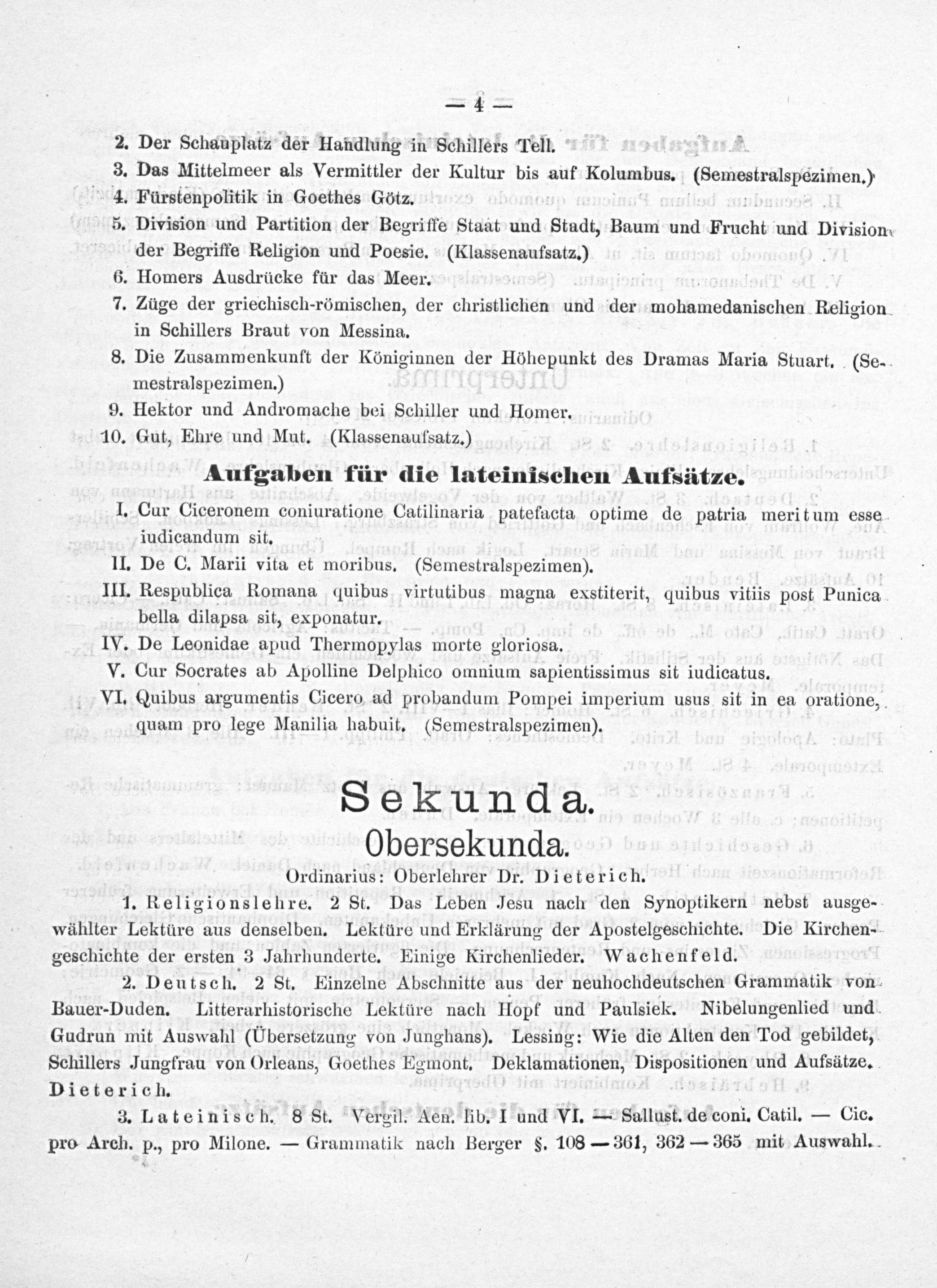 — 4 —

2. Der Schauplatz der Handlung in Schillers Tell.
3. Das Mittelmeer als Vermittler der Kultur bis auf Kolumbus. (Semestralspezimen.)
4. Fürstenpolitik in Goethes Götz.
5. Division und Partition der Begriffe Staat und Stadt, Baum und Frucht und Division der Begriffe Religion und Poesie. (Klassenaufsatz.)
6. Homers Ausdrücke für das Meer.
7. Züge der griechisch-römischen, der christlichen und der mohamedanischen Religion in Schillers Braut von Messina.
8. Die Zusammenkunft der Königinnen der Höhepunkt des Dramas Maria Stuart. (Semestralspezimen.)
9. Hektor und Andromache bei Schiller und Homer.
10. Gut, Ehre und Mut. (Klassenaufsatz.)

Aufgaben für die lateinischen Aufsätze.

I. Cur Ciceronem coniuratione Catilinaria patefacta optime de patria meritum esse iudicandum sit.
II. De C. Marii vita et moribus. (Semestralspezimen).
III. Respublica Romana quibus virtutibus magna exstiterit, quibus vitiis post Punica bella dilapsa sit, exponatur.
IV. De Leonidae apud Thermopylas morte gloriosa.
V. Cur Socrates ab Apolline Delphico omnium sapientissimus sit iudicatus.
VI. Quibus argumentis Cicero ad probandum Pompei imperium usus sit in ea oratione, quam pro lege Manilia habuit. (Semestralspezimen).

Sekunda.
Obersekunda.

Ordinarius: Oberlehrer Dr. Dieterich.

1. Religionslehre. 2 St. Das Leben Jesu nach den Synoptikern nebst ausgewählter Lektüre aus denselben. Lektüre und Erklärung der Apostelgeschichte. Die Kirchengeschichte der ersten 3 Jahrhunderte. Einige Kirchenlieder. Wachenfeld.

2. Deutsch. 2 St. Einzelne Abschnitte aus der neuhochdeutschen Grammatik von Bauer-Duden. Litterarhistorische Lektüre nach Hopf und Paulsiek. Nibelungenlied und Gudrun mit Auswahl (Übersetzung von Junghans). Lessing: Wie die Alten den Tod gebildet, Schillers Jungfrau von Orleans, Goethes Egmont. Deklamationen, Dispositionen und Aufsätze. Dieterich.

3. Lateinisch. 8 St. Vergil. Aen. lib. I und VI. — Sallust. de coni. Catil. — Cic. pro Arch. p., pro Milone. — Grammatik nach Berger §. 108—361, 362—365 mit Auswahl.